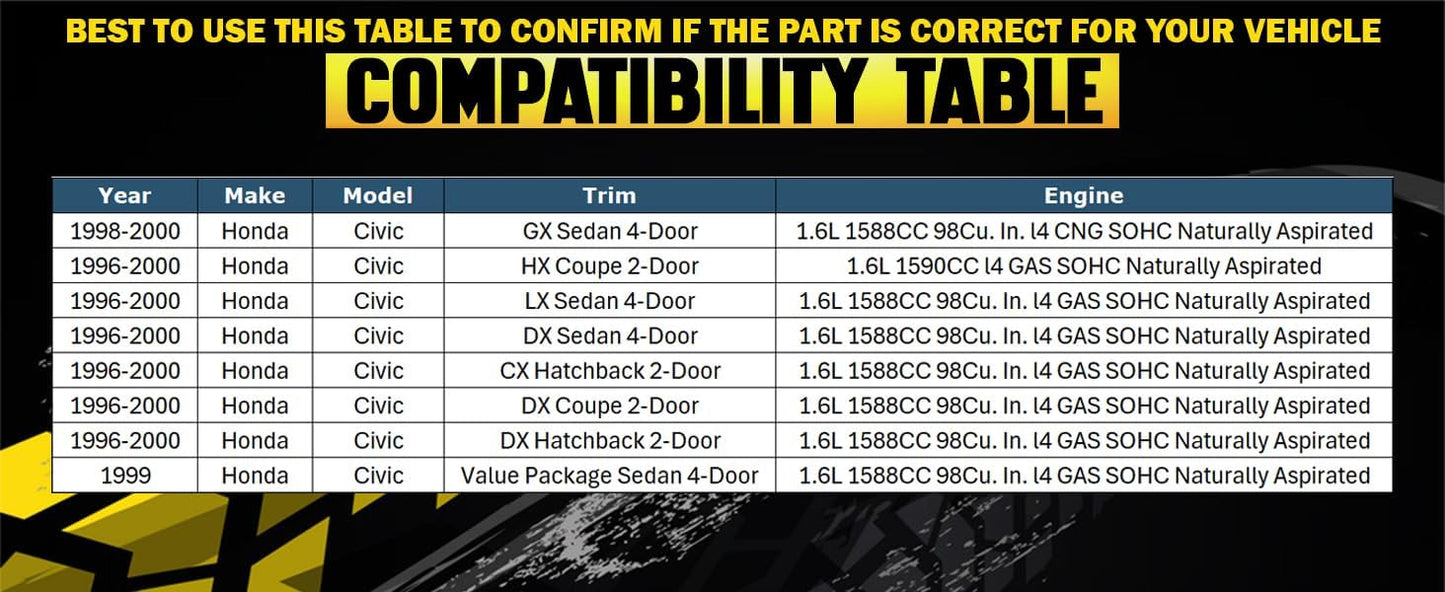 BEST TO USE THIS TABLE TO CONFIRM IF THE PART IS CORRECT FOR YOUR VEHICLE

COMPATIBILITY TABLE

| Year | Make | Model | Trim | Engine |
|---|---|---|---|---|
| 1998-2000 | Honda | Civic | GX Sedan 4-Door | 1.6L 1588CC 98Cu. In. l4 CNG SOHC Naturally Aspirated |
| 1996-2000 | Honda | Civic | HX Coupe 2-Door | 1.6L 1590CC l4 GAS SOHC Naturally Aspirated |
| 1996-2000 | Honda | Civic | LX Sedan 4-Door | 1.6L 1588CC 98Cu. In. l4 GAS SOHC Naturally Aspirated |
| 1996-2000 | Honda | Civic | DX Sedan 4-Door | 1.6L 1588CC 98Cu. In. l4 GAS SOHC Naturally Aspirated |
| 1996-2000 | Honda | Civic | CX Hatchback 2-Door | 1.6L 1588CC 98Cu. In. l4 GAS SOHC Naturally Aspirated |
| 1996-2000 | Honda | Civic | DX Coupe 2-Door | 1.6L 1588CC 98Cu. In. l4 GAS SOHC Naturally Aspirated |
| 1996-2000 | Honda | Civic | DX Hatchback 2-Door | 1.6L 1588CC 98Cu. In. l4 GAS SOHC Naturally Aspirated |
| 1999 | Honda | Civic | Value Package Sedan 4-Door | 1.6L 1588CC 98Cu. In. l4 GAS SOHC Naturally Aspirated |